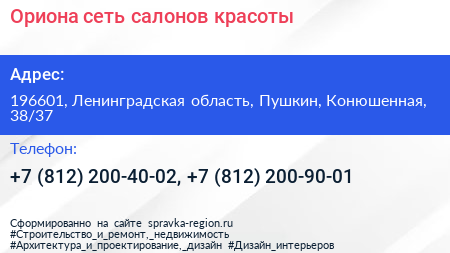 Ориона сеть салонов красоты

Адрес:

196601, Ленинградская область, Пушкин, Конюшенная, 38/37

Телефон:

+7 (812) 200-40-02, +7 (812) 200-90-01

Сформированно на сайте spravka-region.ru
#Строительство_и_ремонт,_недвижимость
#Архитектура_и_проектирование,_дизайн #Дизайн_интерьеров